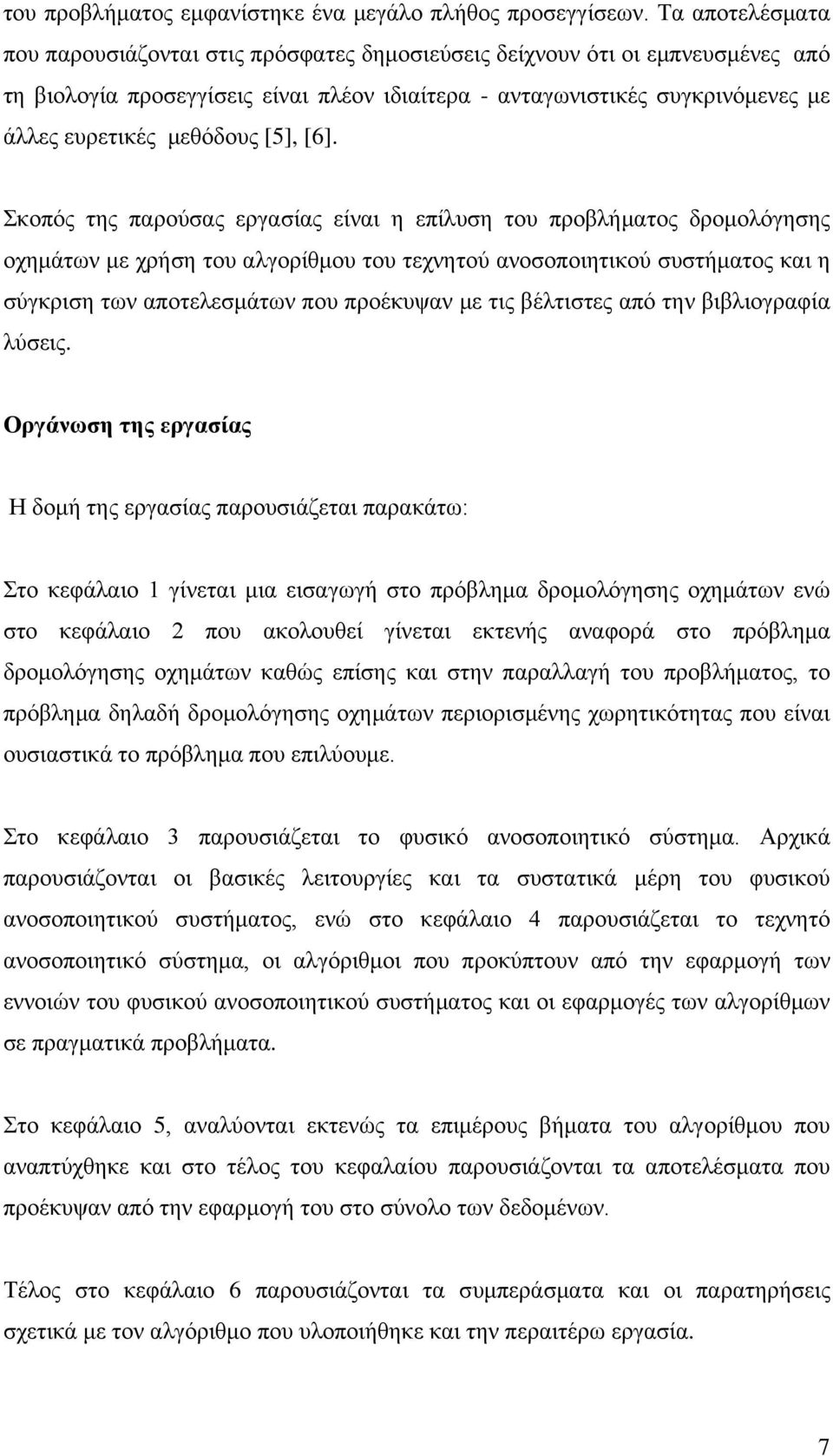 του προβλήματος εμφανίστηκε ένα μεγάλο πλήθος προσεγγίσεων. Τα αποτελέσματα που παρουσιάζονται στις πρόσφατες δημοσιεύσεις δείχνουν ότι οι εμπνευσμένες από τη βιολογία προσεγγίσεις είναι πλέον ιδιαίτερα - ανταγωνιστικές συγκρινόμενες με άλλες ευρετικές μεθόδους [5], [6].

Σκοπός της παρούσας εργασίας είναι η επίλυση του προβλήματος δρομολόγησης οχημάτων με χρήση του αλγορίθμου του τεχνητού ανοσοποιητικού συστήματος και η σύγκριση των αποτελεσμάτων που προέκυψαν με τις βέλτιστες από την βιβλιογραφία λύσεις.

Οργάνωση της εργασίας

Η δομή της εργασίας παρουσιάζεται παρακάτω:

Στο κεφάλαιο 1 γίνεται μια εισαγωγή στο πρόβλημα δρομολόγησης οχημάτων ενώ στο κεφάλαιο 2 που ακολουθεί γίνεται εκτενής αναφορά στο πρόβλημα δρομολόγησης οχημάτων καθώς επίσης και στην παραλλαγή του προβλήματος, το πρόβλημα δηλαδή δρομολόγησης οχημάτων περιορισμένης χωρητικότητας που είναι ουσιαστικά το πρόβλημα που επιλύουμε.

Στο κεφάλαιο 3 παρουσιάζεται το φυσικό ανοσοποιητικό σύστημα. Αρχικά παρουσιάζονται οι βασικές λειτουργίες και τα συστατικά μέρη του φυσικού ανοσοποιητικού συστήματος, ενώ στο κεφάλαιο 4 παρουσιάζεται το τεχνητό ανοσοποιητικό σύστημα, οι αλγόριθμοι που προκύπτουν από την εφαρμογή των εννοιών του φυσικού ανοσοποιητικού συστήματος και οι εφαρμογές των αλγορίθμων σε πραγματικά προβλήματα.

Στο κεφάλαιο 5, αναλύονται εκτενώς τα επιμέρους βήματα του αλγορίθμου που αναπτύχθηκε και στο τέλος του κεφαλαίου παρουσιάζονται τα αποτελέσματα που προέκυψαν από την εφαρμογή του στο σύνολο των δεδομένων.

Τέλος στο κεφάλαιο 6 παρουσιάζονται τα συμπεράσματα και οι παρατηρήσεις σχετικά με τον αλγόριθμο που υλοποιήθηκε και την περαιτέρω εργασία.

7